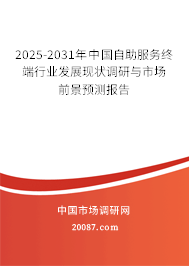 2025-2031年中国自助服务终端行业发展现状调研与市场前景预测报告

中国市场调研网

20087.com